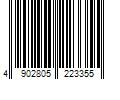 4 902805 223355